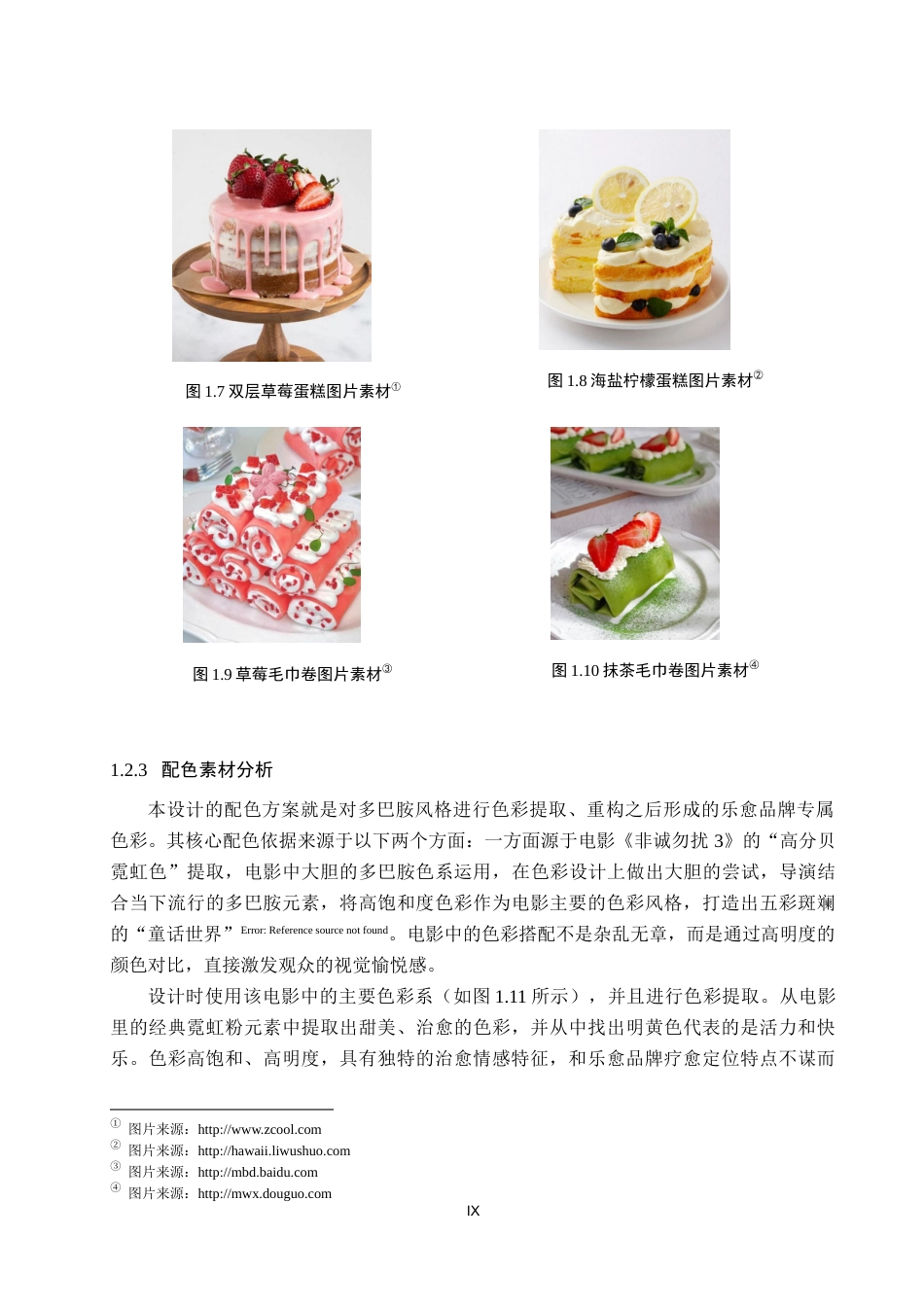 图 1.7 双层草莓蛋糕图片素材①

图 1.8 海盐柠檬蛋糕图片素材②

图 1.9 草莓毛巾卷图片素材③

图 1.10 抹茶毛巾卷图片素材④

1.2.3 配色素材分析

本设计的配色方案就是对多巴胺风格进行色彩提取、重构之后形成的乐愈品牌专属色彩。其核心配色依据来源于以下两个方面：一方面源于电影《非诚勿扰 3》的“高分贝霓虹色”提取，电影中大胆的多巴胺色系运用，在色彩设计上做出大胆的尝试，导演结合当下流行的多巴胺元素，将高饱和度色彩作为电影主要的色彩风格，打造出五彩斑斓的“童话世界”Error: Reference source not found。电影中的色彩搭配不是杂乱无章，而是通过高明度的颜色对比，直接激发观众的视觉愉悦感。

设计时使用该电影中的主要色彩系（如图 1.11 所示），并且进行色彩提取。从电影里的经典霓虹粉元素中提取出甜美、治愈的色彩，并从中找出明黄色代表的是活力和快乐。色彩高饱和、高明度，具有独特的治愈情感特征，和乐愈品牌疗愈定位特点不谋而

① 图片来源：http://www.zcool.com
② 图片来源：http://hawaii.liwushuo.com
③ 图片来源：http://mbd.baidu.com
④ 图片来源：http://mwx.douguo.com

IX